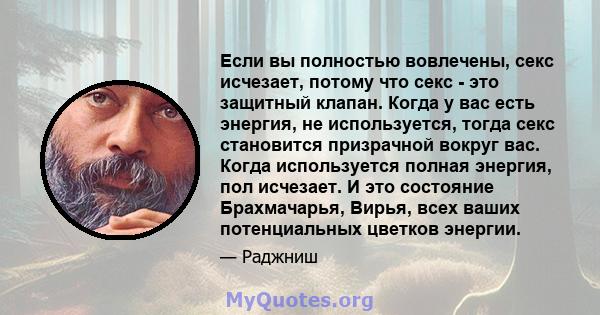 Если вы полностью вовлечены, секс исчезает, потому что секс - это защитный клапан. Когда у вас есть энергия, не используется, тогда секс становится призрачной вокруг вас. Когда используется полная энергия, пол исчезает. И это состояние Брахмачарья, Вирья, всех ваших потенциальных цветков энергии.

— Раджниш

MyQuotes.org